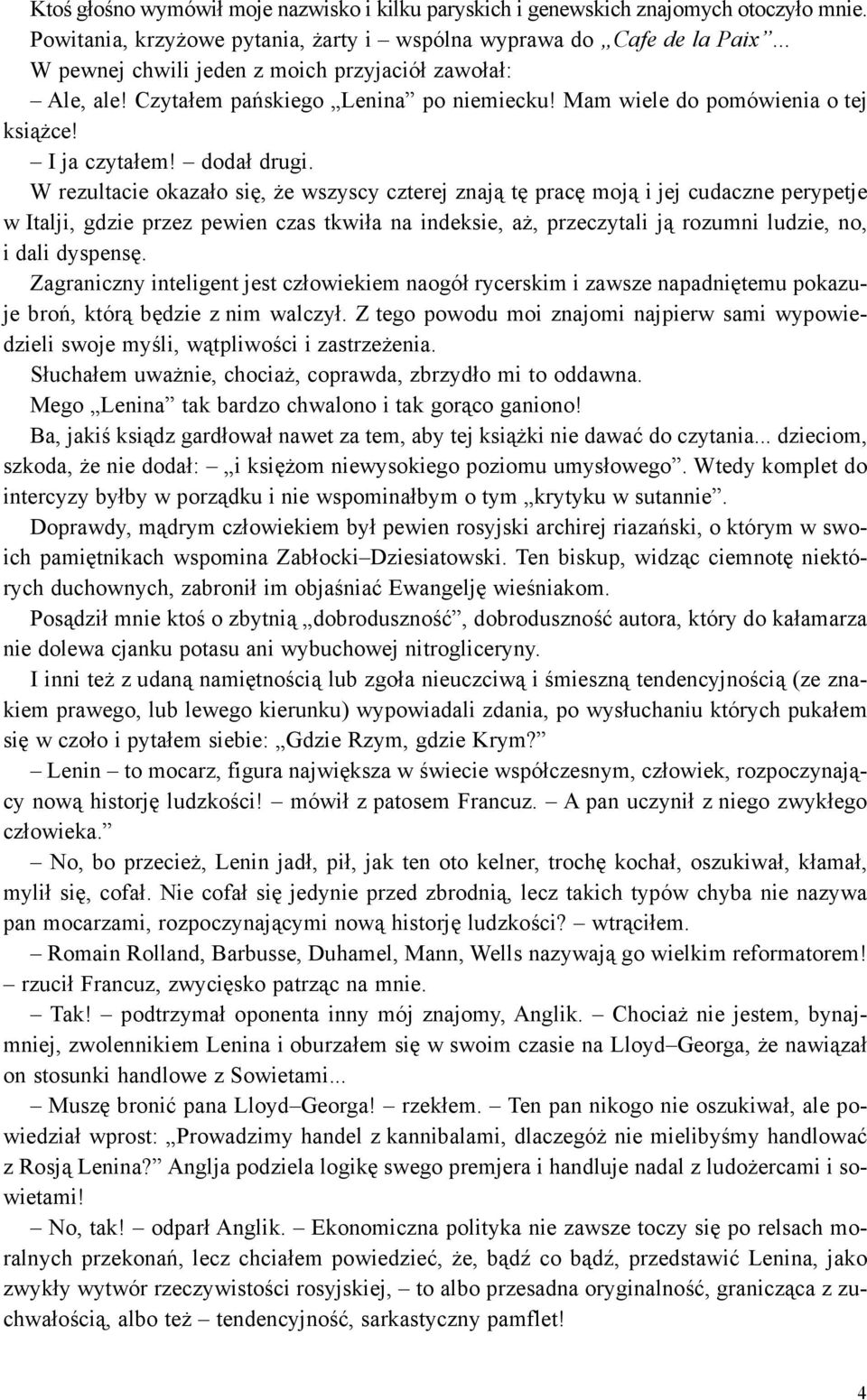 Ktoś głośno wymówił moje nazwisko i kilku paryskich i genewskich znajomych otoczyło mnie. Powitania, krzyżowe pytania, żarty i – wspólna wyprawa do „Cafe de la Paix”... W pewnej chwili jeden z moich przyjaciół zawołał:

– Ale, ale! Czytałem pańskiego „Lenina” po niemiecku! Mam wiele do pomówienia o tej książce!

– I ja czytałem! – dodał drugi.

W rezultacie okazało się, że wszyscy czterej znają tę pracę moją i jej cudaczne perypetje w Italji, gdzie przez pewien czas tkwiła na indeksie, aż, przeczytali ją rozumni ludzie, no, i dali dyspensę.

Zagraniczny inteligent jest człowiekiem naogół rycerskim i zawsze napadniętemu pokazuje broń, którą będzie z nim walczył. Z tego powodu moi znajomi najpierw sami wypowiedzieli swoje myśli, wątpliwości i zastrzeżenia.

Słuchałem uważnie, chociaż, coprawda, zbrzydło mi to oddawna.

Mego „Lenina” tak bardzo chwalono i tak gorąco ganiono!

Ba, jakiś ksiądz gardłował nawet za tem, aby tej książki nie dawać do czytania... dzieciom, szkoda, że nie dodał: – „i księżom niewysokiego poziomu umysłowego”. Wtedy komplet do intercyzy byłby w porządku i nie wspominałbym o tym „krytyku w sutannie”.

Doprawdy, mądrym człowiekiem był pewien rosyjski archirej riazański, o którym w swoich pamiętnikach wspomina Zabłocki–Dziesiatowski. Ten biskup, widząc ciemnotę niektórych duchownych, zabronił im objaśniać Ewangelję wieśniakom.

Posądził mnie ktoś o zbytnią „dobroduszność”, dobroduszność autora, który do kałamarza nie dolewa cjanku potasu ani wybuchowej nitrogliceryny.

I inni też z udaną namiętnością lub zgoła nieuczciwą i śmieszną tendencyjnością (ze znakiem prawego, lub lewego kierunku) wypowiadali zdania, po wysłuchaniu których pukałem się w czoło i pytałem siebie: „Gdzie Rzym, gdzie Krym?”

– Lenin – to mocarz, figura największa w świecie współczesnym, człowiek, rozpoczynający nową historję ludzkości! – mówił z patosem Francuz. – A pan uczynił z niego zwykłego człowieka.”

– No, bo przecież, Lenin jadł, pił, jak ten oto kelner, trochę kochał, oszukiwał, kłamał, mylił się, cofał. Nie cofał się jedynie przed zbrodnią, lecz takich typów chyba nie nazywa pan mocarzami, rozpoczynającymi nową historję ludzkości? – wtrąciłem.

– Romain Rolland, Barbusse, Duhamel, Mann, Wells nazywają go wielkim reformatorem! – rzucił Francuz, zwycięsko patrząc na mnie.

– Tak! – podtrzymał oponenta inny mój znajomy, Anglik. – Chociaż nie jestem, bynajmniej, zwolennikiem Lenina i oburzałem się w swoim czasie na Lloyd–Georga, że nawiązał on stosunki handlowe z Sowietami...

– Muszę bronić pana Lloyd–Georga! – rzekłem. – Ten pan nikogo nie oszukiwał, ale powiedział wprost: „Prowadzimy handel z kannibalami, dlaczegóż nie mielibyśmy handlować z Rosją Lenina?” Anglja podziela logikę swego premjera i handluje nadal z ludożercami i sowietami!

– No, tak! – odparł Anglik. – Ekonomiczna polityka nie zawsze toczy się po relsach moralnych przekonań, lecz chciałem powiedzieć, że, bądź co bądź, przedstawić Lenina, jako zwykły wytwór rzeczywistości rosyjskiej, – to albo przesadna oryginalność, granicząca z zuchwałością, albo też – tendencyjność, sarkastyczny pamflet!

4